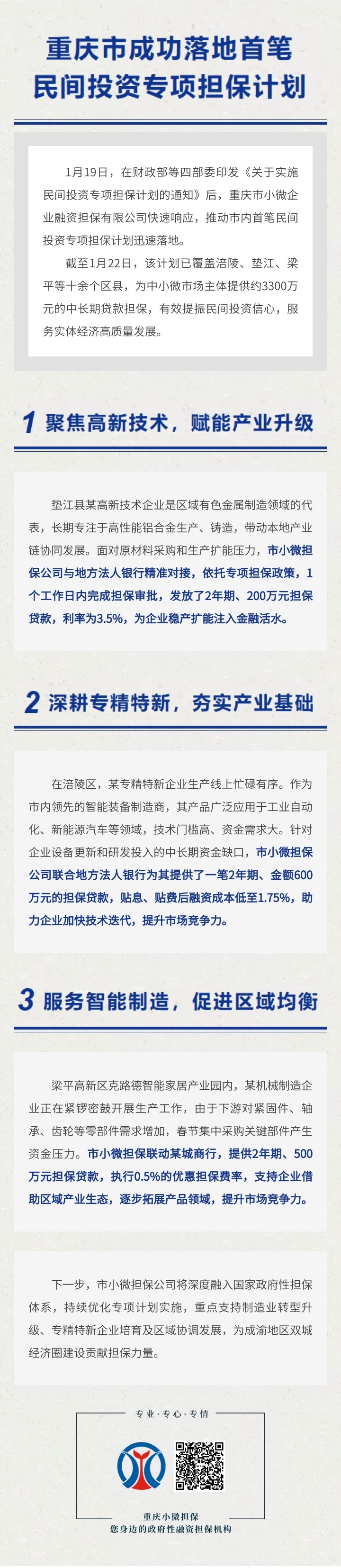 重庆市成功落地首笔
民间投资专项担保计划

1月19日，在财政部等四部委印发《关于实施民间投资专项担保计划的通知》后，重庆市小微企业融资担保有限公司快速响应，推动市内首笔民间投资专项担保计划迅速落地。

截至1月22日，该计划已覆盖涪陵、垫江、梁平等十余个区县，为中小微市场主体提供约3300万元的中长期贷款担保，有效提振民间投资信心，服务实体经济高质量发展。

1 聚焦高新技术，赋能产业升级

垫江县某高新技术企业是区域有色金属制造领域的代表，长期专注于高性能铝合金生产、铸造，带动本地产业链协同发展。面对原材料采购和生产扩能压力，市小微担保公司与地方法人银行精准对接，依托专项担保政策，1个工作日内完成担保审批，发放了2年期、200万元担保贷款，利率为3.5%，为企业稳产扩能注入金融活水。

2 深耕专精特新，夯实产业基础

在涪陵区，某专精特新企业生产线上忙碌有序。作为市内领先的智能装备制造商，其产品广泛应用于工业自动化、新能源汽车等领域，技术门槛高、资金需求大。针对企业设备更新和研发投入的中长期资金缺口，市小微担保公司联合地方法人银行为其提供了一笔2年期、金额600万元的担保贷款，贴息、贴费后融资成本低至1.75%，助力企业加快技术迭代，提升市场竞争力。

3 服务智能制造，促进区域均衡

梁平高新区克路德智能家居产业园内，某机械制造企业正在紧锣密鼓开展生产工作，由于下游对紧固件、轴承、齿轮等零部件需求增加，春节集中采购关键部件产生资金压力。市小微担保联动某城商行，提供2年期、500万元担保贷款，执行0.5%的优惠担保费率，支持企业借助区域产业生态，逐步拓展产品领域，提升市场竞争力。

下一步，市小微担保公司将深度融入国家政府性担保体系，持续优化专项计划实施，重点支持制造业转型升级、专精特新企业培育及区域协调发展，为成渝地区双城经济圈建设贡献担保力量。

专业·专心·专情

重庆小微担保
您身边的政府性融资担保机构